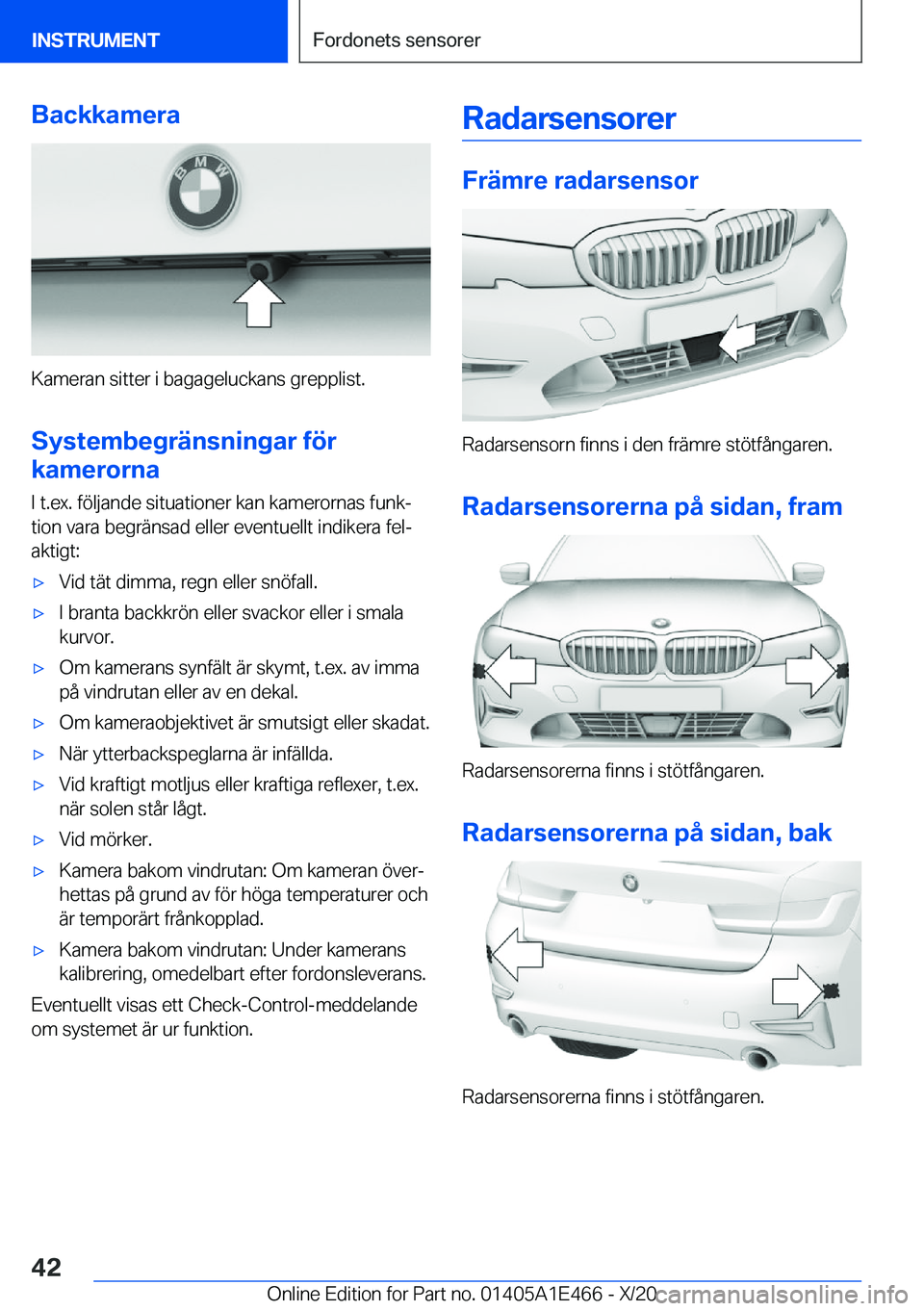 INSTRUMENT

Fordonets sensorer

Backkamera

BMW

Kameran sitter i bagageluckans grepplist.

Systembegränsningar för kamerorna

I t.ex. följande situationer kan kamerornas funktion vara begränsad eller eventuellt indikera felaktigt:

▷ Vid tät dimma, regn eller snöfall.

▷ I branta backkrön eller svackor eller i smala kurvor.

▷ Om kamerans synfält är skymt, t.ex. av imma på vindrutan eller av en dekal.

▷ Om kameraobjektivet är smutsigt eller skadat.

▷ När ytterbackspeglarna är infällda.

▷ Vid kraftigt motljus eller kraftiga reflexer, t.ex. när solen står lågt.

▷ Vid mörker.

▷ Kamera bakom vindrutan: Om kameran överhettas på grund av för höga temperaturer och är temporärt frånkopplad.

▷ Kamera bakom vindrutan: Under kamerans kalibrering, omedelbart efter fordonsleverans.

Eventuellt visas ett Check-Control-meddelande om systemet är ur funktion.

Radarsensorer

Främre radarsensor

Radarsensorn finns i den främre stötfångaren.

Radarsensorerna på sidan, fram

Radarsensorerna finns i stötfångaren.

Radarsensorerna på sidan, bak

Radarsensorerna finns i stötfångaren.

42

Online Edition for Part no. 01405A1E466 - X/20

carmanualsonline.info